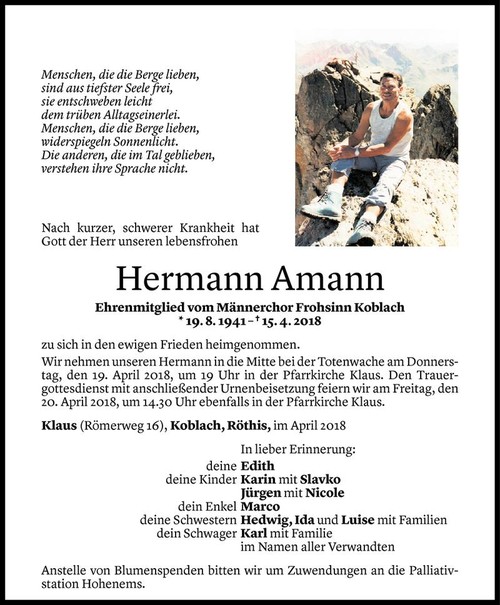 Menschen, die die Berge lieben,
sind aus tiefster Seele frei,
sie entschweben leicht
dem trüben Alltagseinerlei.
Menschen, die die Berge lieben,
widerspiegeln Sonnenlicht.
Die anderen, die im Tal geblieben,
verstehen ihre Sprache nicht.

Nach kurzer, schwerer Krankheit hat Gott der Herr unseren lebensfrohen

Hermann Amann

Ehrenmitglied vom Männerchor Frohsinn Koblach
* 19. 8. 1941 – † 15. 4. 2018

zu sich in den ewigen Frieden heimgenommen.
Wir nehmen unseren Hermann in die Mitte bei der Totenwache am Donnerstag, den 19. April 2018, um 19 Uhr in der Pfarrkirche Klaus. Den Trauergottesdienst mit anschließender Urnenbeisetzung feiern wir am Freitag, den 20. April 2018, um 14.30 Uhr ebenfalls in der Pfarrkirche Klaus.

Klaus (Römerweg 16), Koblach, Röthis, im April 2018

In lieber Erinnerung:
deine Edith
deine Kinder Karin mit Slavko
Jürgen mit Nicole
dein Enkel Marco
deine Schwestern Hedwig, Ida und Luise mit Familien
dein Schwager Karl mit Familie
im Namen aller Verwandten

Anstelle von Blumenspenden bitten wir um Zuwendungen an die Palliativstation Hohenems.